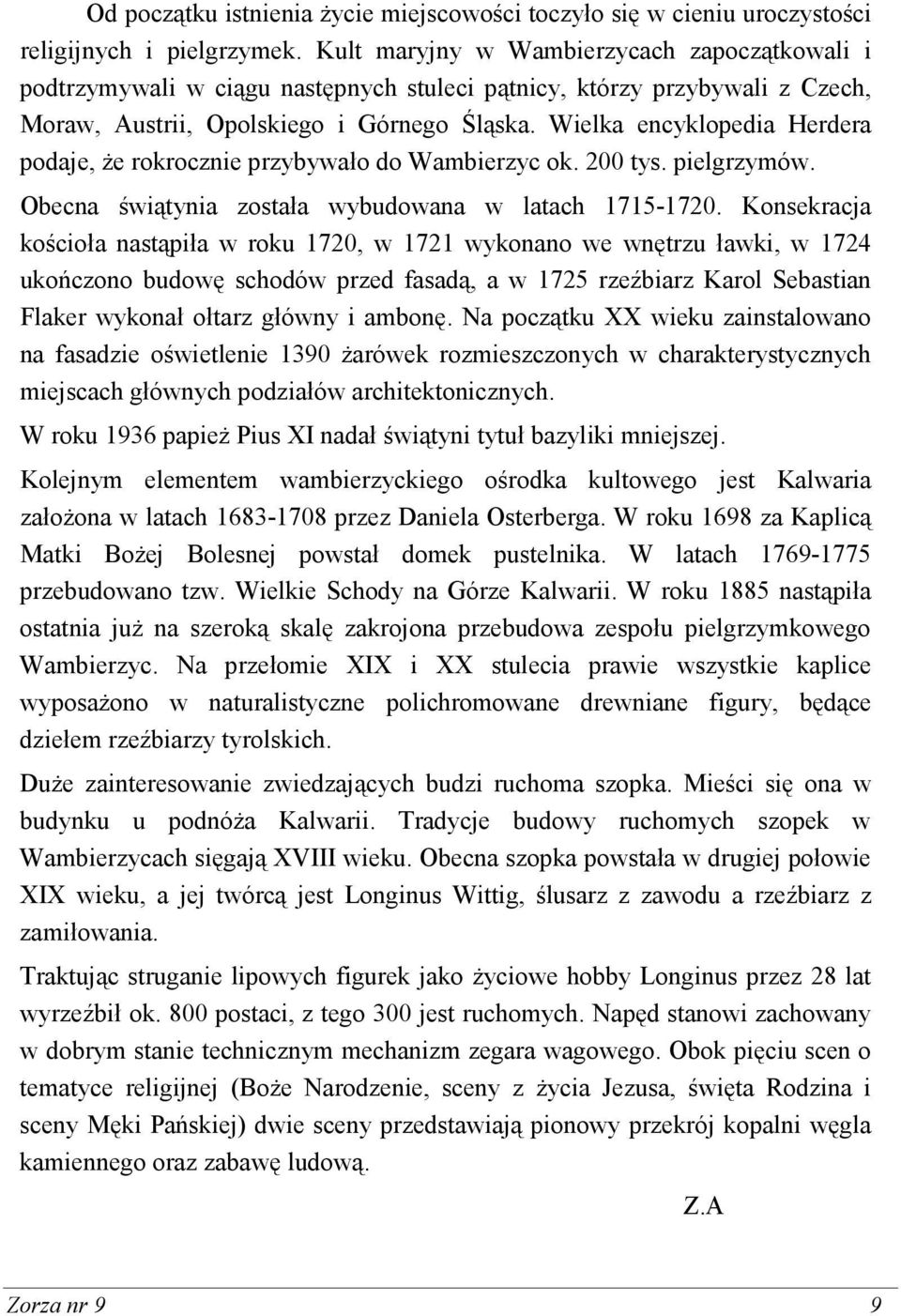 Od początku istnienia życie miejscowości toczyło się w cieniu uroczystości religijnych i pielgrzymek. Kult maryjny w Wambierzycach zapoczątkowali i podtrzymywali w ciągu następnych stuleci pątnicy, którzy przybywali z Czech, Moraw, Austrii, Opolskiego i Górnego Śląska. Wielka encyklopedia Herdera podaje, że rokrocznie przybywało do Wambierzyc ok. 200 tys. pielgrzymów.

Obecna świątynia została wybudowana w latach 1715-1720. Konsekracja kościoła nastąpiła w roku 1720, w 1721 wykonano we wnętrzu ławki, w 1724 ukończono budowę schodów przed fasadą, a w 1725 rzeźbiarz Karol Sebastian Flaker wykonał ołtarz główny i ambonę. Na początku XX wieku zainstalowano na fasadzie oświetlenie 1390 żarówek rozmieszczonych w charakterystycznych miejscach głównych podziałów architektonicznych.

W roku 1936 papież Pius XI nadał świątyni tytuł bazyliki mniejszej.

Kolejnym elementem wambierzyckiego ośrodka kultowego jest Kalwaria założona w latach 1683-1708 przez Daniela Osterberga. W roku 1698 za Kaplicą Matki Bożej Bolesnej powstał domek pustelnika. W latach 1769-1775 przebudowano tzw. Wielkie Schody na Górze Kalwarii. W roku 1885 nastąpiła ostatnia już na szeroką skalę zakrojona przebudowa zespołu pielgrzymkowego Wambierzyc. Na przełomie XIX i XX stulecia prawie wszystkie kaplice wyposażono w naturalistyczne polichromowane drewniane figury, będące dziełem rzeźbiarzy tyrolskich.

Duże zainteresowanie zwiedzających budzi ruchoma szopka. Mieści się ona w budynku u podnóża Kalwarii. Tradycje budowy ruchomych szopek w Wambierzycach sięgają XVIII wieku. Obecna szopka powstała w drugiej połowie XIX wieku, a jej twórcą jest Longinus Wittig, ślusarz z zawodu a rzeźbiarz z zamiłowania.

Traktując struganie lipowych figurek jako życiowe hobby Longinus przez 28 lat wyrzeźbił ok. 800 postaci, z tego 300 jest ruchomych. Napęd stanowi zachowany w dobrym stanie technicznym mechanizm zegara wagowego. Obok pięciu scen o tematyce religijnej (Boże Narodzenie, sceny z życia Jezusa, święta Rodzina i sceny Męki Pańskiej) dwie sceny przedstawiają pionowy przekrój kopalni węgla kamiennego oraz zabawę ludową.

Z.A

Zorza nr 9 9